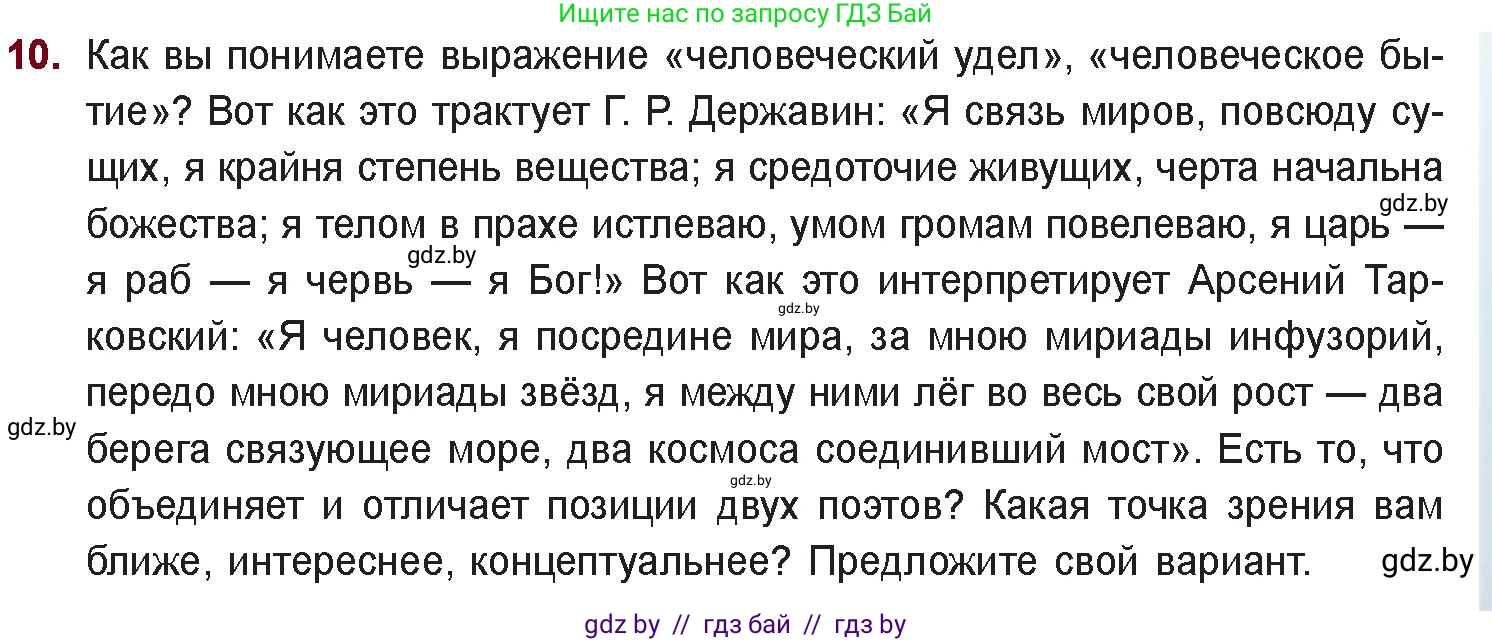 Ищите нас по запросу ГДЗ Бай

10. Как вы понимаете выражение «человеческий удел», «человеческое бытие»? Вот как это трактует Г. Р. Державин: «Я связь миров, повсюду сущих, я крайня степень вещества; я средоточие живущих, черта начальна божества; я телом в прахе истлеваю, умом громам повелеваю, я царь — я раб — я червь — я Бог!» Вот как это интерпретирует Арсений Тарковский: «Я человек, я посредине мира, за мною мириады инфузорий, передо мною мириады звёзд, я между ними лёг во весь свой рост — два берега связующее море, два космоса соединивший мост». Есть то, что объединяет и отличает позиции двух поэтов? Какая точка зрения вам ближе, интереснее, концептуальнее? Предложите свой вариант.

gdz.by gdz.by gdz.by gdz.by gdz.by gdz.by

gdz by // гдз бай // гдз by